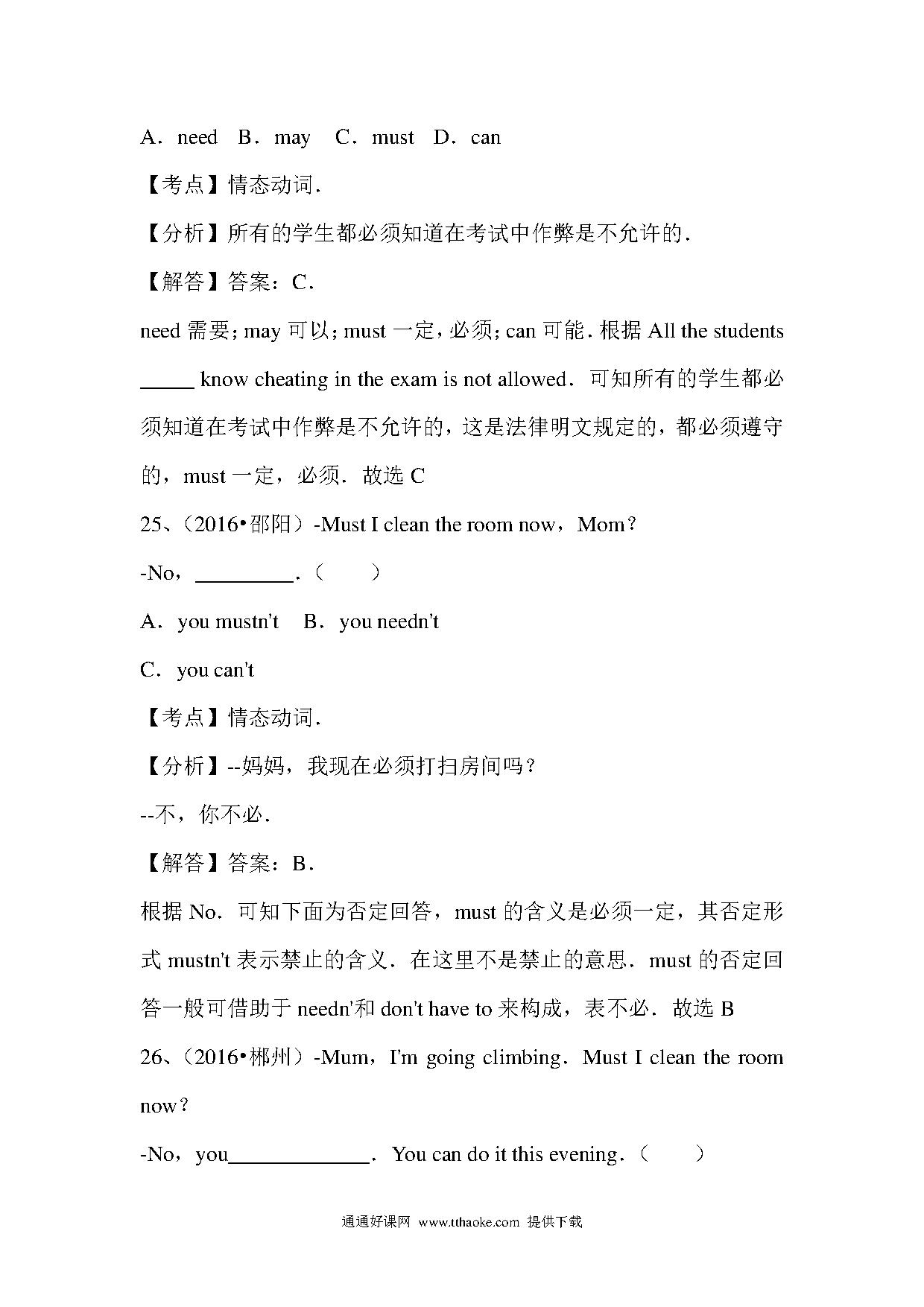 A．need B．may C．must D．can

【考点】情态动词．

【分析】所有的学生都必须知道在考试中作弊是不允许的．

【解答】答案：C．

need 需要；may 可以；must 一定，必须；can 可能．根据 All the students _____ know cheating in the exam is not allowed．可知所有的学生都必须知道在考试中作弊是不允许的，这是法律明文规定的，都必须遵守的，must 一定，必须．故选 C

25、（2016•邵阳）-Must I clean the room now，Mom？

-No，_________．（　　）

A．you mustn't B．you needn't

C．you can't

【考点】情态动词．

【分析】--妈妈，我现在必须打扫房间吗？

--不，你不必．

【解答】答案：B．

根据 No．可知下面为否定回答，must 的含义是必须一定，其否定形式 mustn't 表示禁止的含义．在这里不是禁止的意思．must 的否定回答一般可借助于 needn'和 don't have to 来构成，表不必．故选 B

26、（2016•郴州）-Mum，I'm going climbing．Must I clean the room now？

-No，you_____________．You can do it this evening．（　　）

通通好课网 www.tthaoke.com 提供下载